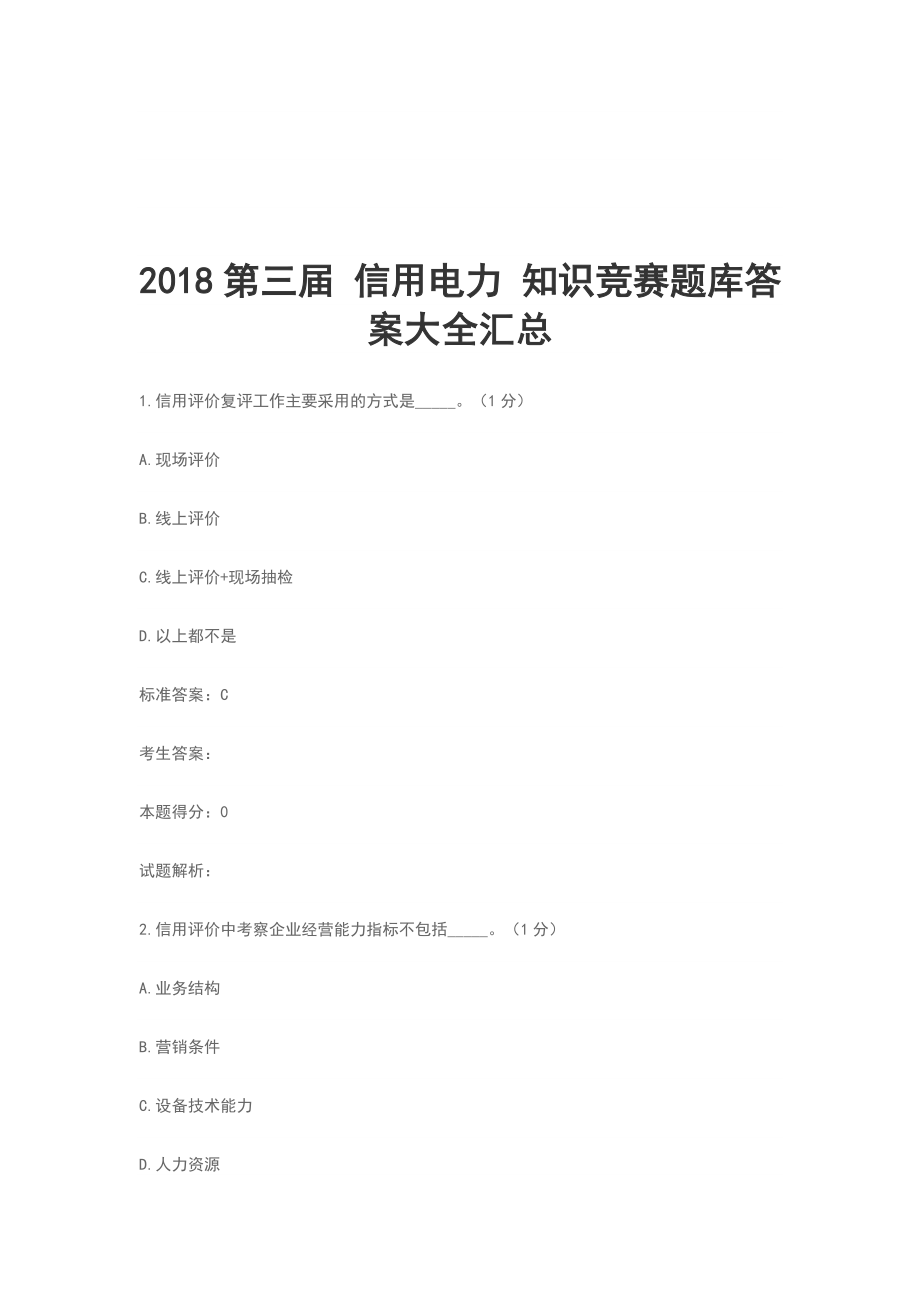 2018 第三届 信用电力 知识竞赛题库答案大全汇总

1.信用评价复评工作主要采用的方式是_____。（1 分）

A.现场评价

B.线上评价

C.线上评价+现场抽检

D.以上都不是

标准答案：C

考生答案：

本题得分：0

试题解析：

2.信用评价中考察企业经营能力指标不包括_____。（1 分）

A.业务结构

B.营销条件

C.设备技术能力

D.人力资源